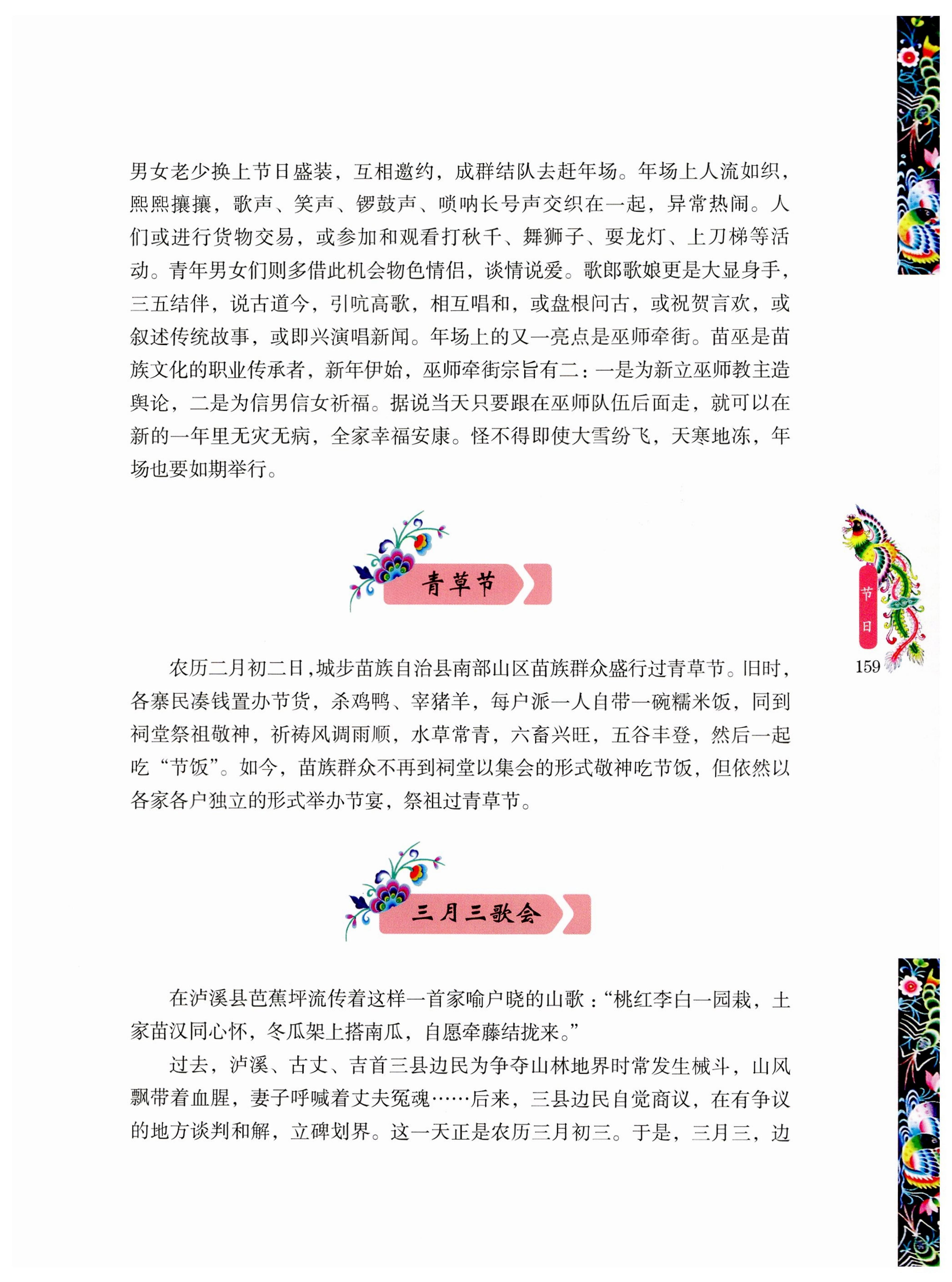 男女老少换上节日盛装，互相邀约，成群结队去赶年场。年场上人流如织，熙熙攘攘，歌声、笑声、锣鼓声、唢呐长号声交织在一起，异常热闹。人们或进行货物交易，或参加和观看打秋千、舞狮子、耍龙灯、上刀梯等活动。青年男女们则多借此机会物色情侣，谈情说爱。歌郎歌娘更是大显身手，三五结伴，说古道今，引吭高歌，相互唱和，或盘根问古，或祝贺言欢，或叙述传统故事，或即兴演唱新闻。年场上的又一亮点是巫师牵街。苗巫是苗族文化的职业传承者，新年伊始，巫师牵街宗旨有二：一是为新立巫师教主造舆论，二是为信男信女祈福。据说当天只要跟在巫师队伍后面走，就可以在新的一年里无灾无病，全家幸福安康。怪不得即使大雪纷飞，天寒地冻，年场也要如期举行。

青草节

农历二月初二日，城步苗族自治县南部山区苗族群众盛行过青草节。旧时，各寨民凑钱置办节货，杀鸡鸭、宰猪羊，每户派一人自带一碗糯米饭，同到祠堂祭祖敬神，祈祷风调雨顺，水草常青，六畜兴旺，五谷丰登，然后一起吃“节饭”。如今，苗族群众不再到祠堂以集会的形式敬神吃节饭，但依然以各家各户独立的形式举办节宴，祭祖过青草节。

三月三歌会

在泸溪县芭蕉坪流传着这样一首家喻户晓的山歌：“桃红李白一园栽，土家苗汉同心怀，冬瓜架上搭南瓜，自愿牵藤结拢来。”

过去，泸溪、古丈、吉首三县边民为争夺山林地界时常发生械斗，山风飘带着血腥，妻子呼喊着丈夫冤魂……后来，三县边民自觉商议，在有争议的地方谈判和解，立碑划界。这一天正是农历三月初三。于是，三月三，边

节日

159